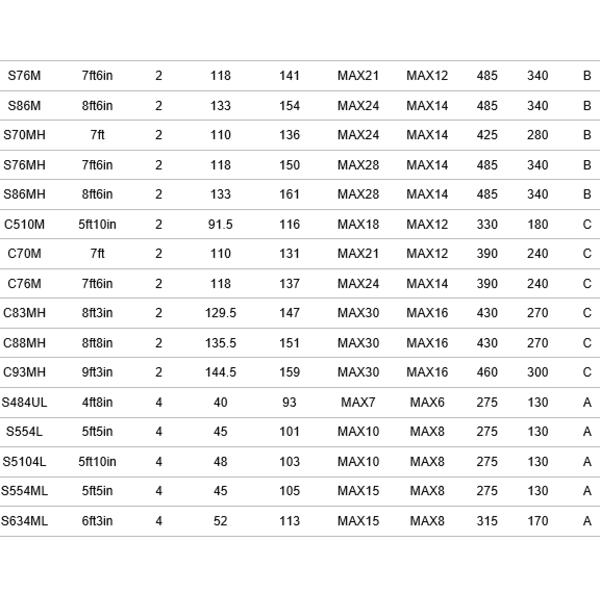 | S76M | 7ft6in | 2 | 118 | 141 | MAX21 | MAX12 | 485 | 340 | B |
|---|---|---|---|---|---|---|---|---|---|
| S86M | 8ft6in | 2 | 133 | 154 | MAX24 | MAX14 | 485 | 340 | B |
| S70MH | 7ft | 2 | 110 | 136 | MAX24 | MAX14 | 425 | 280 | B |
| S76MH | 7ft6in | 2 | 118 | 150 | MAX28 | MAX14 | 485 | 340 | B |
| S86MH | 8ft6in | 2 | 133 | 161 | MAX28 | MAX14 | 485 | 340 | B |
| C510M | 5ft10in | 2 | 91.5 | 116 | MAX18 | MAX12 | 330 | 180 | C |
| C70M | 7ft | 2 | 110 | 131 | MAX21 | MAX12 | 390 | 240 | C |
| C76M | 7ft6in | 2 | 118 | 137 | MAX24 | MAX14 | 390 | 240 | C |
| C83MH | 8ft3in | 2 | 129.5 | 147 | MAX30 | MAX16 | 430 | 270 | C |
| C88MH | 8ft8in | 2 | 135.5 | 151 | MAX30 | MAX16 | 430 | 270 | C |
| C93MH | 9ft3in | 2 | 144.5 | 159 | MAX30 | MAX16 | 460 | 300 | C |
| S484UL | 4ft8in | 4 | 40 | 93 | MAX7 | MAX6 | 275 | 130 | A |
| S554L | 5ft5in | 4 | 45 | 101 | MAX10 | MAX8 | 275 | 130 | A |
| S5104L | 5ft10in | 4 | 48 | 103 | MAX10 | MAX8 | 275 | 130 | A |
| S554ML | 5ft5in | 4 | 45 | 105 | MAX15 | MAX8 | 275 | 130 | A |
| S634ML | 6ft3in | 4 | 52 | 113 | MAX15 | MAX8 | 315 | 170 | A |